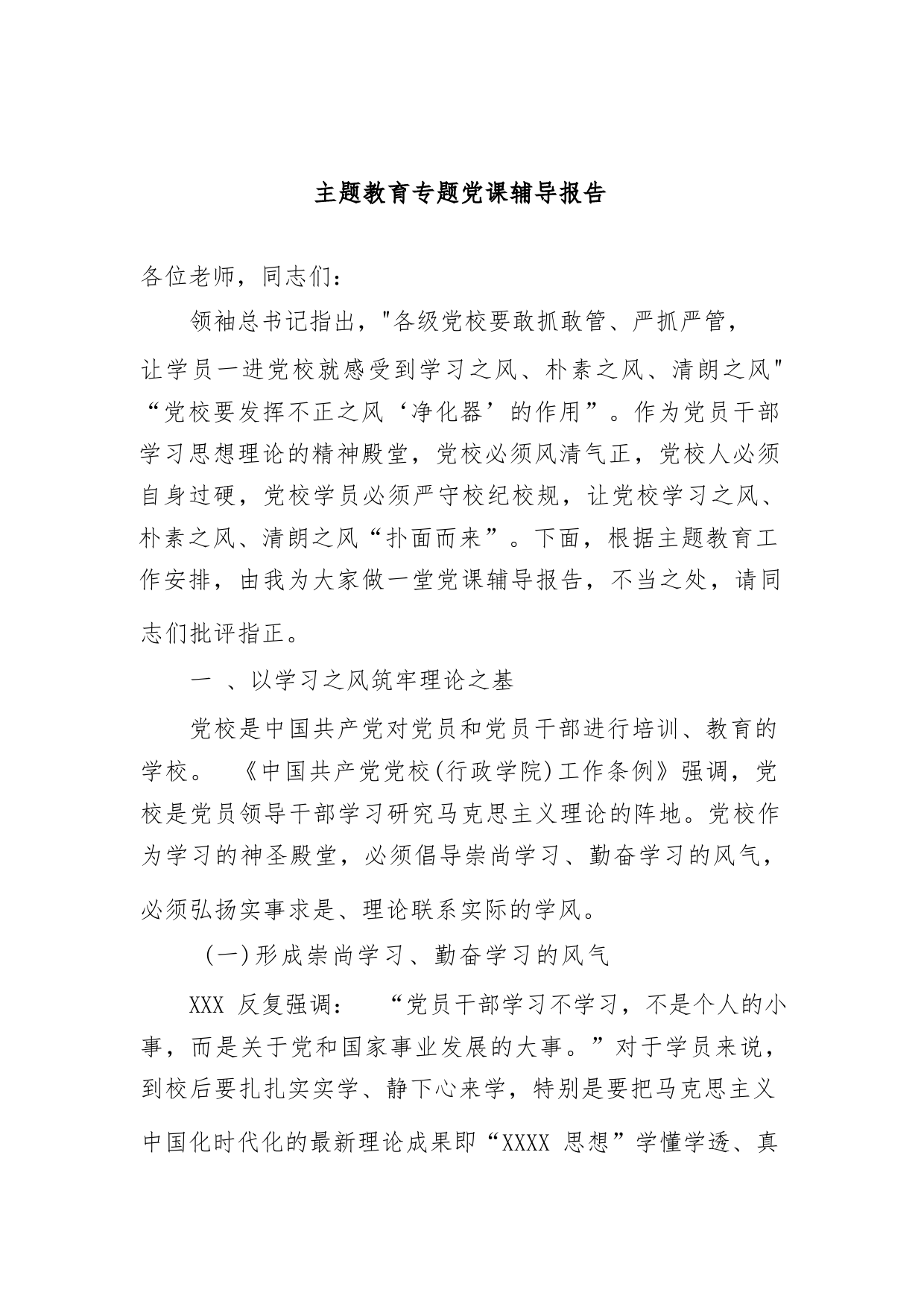 主题教育专题党课辅导报告

各位老师，同志们：

领袖总书记指出，"各级党校要敢抓敢管、严抓严管，让学员一进党校就感受到学习之风、朴素之风、清朗之风"“党校要发挥不正之风‘净化器’的作用”。作为党员干部学习思想理论的精神殿堂，党校必须风清气正，党校人必须自身过硬，党校学员必须严守校纪校规，让党校学习之风、朴素之风、清朗之风“扑面而来”。下面，根据主题教育工作安排，由我为大家做一堂党课辅导报告，不当之处，请同志们批评指正。

一 、以学习之风筑牢理论之基

党校是中国共产党对党员和党员干部进行培训、教育的学校。 《中国共产党党校(行政学院)工作条例》强调，党校是党员领导干部学习研究马克思主义理论的阵地。党校作为学习的神圣殿堂，必须倡导崇尚学习、勤奋学习的风气，必须弘扬实事求是、理论联系实际的学风。

(一)形成崇尚学习、勤奋学习的风气

XXX 反复强调： “党员干部学习不学习，不是个人的小事，而是关于党和国家事业发展的大事。”对于学员来说，到校后要扎扎实实学、静下心来学，特别是要把马克思主义中国化时代化的最新理论成果即“XXXX 思想”学懂学透、真